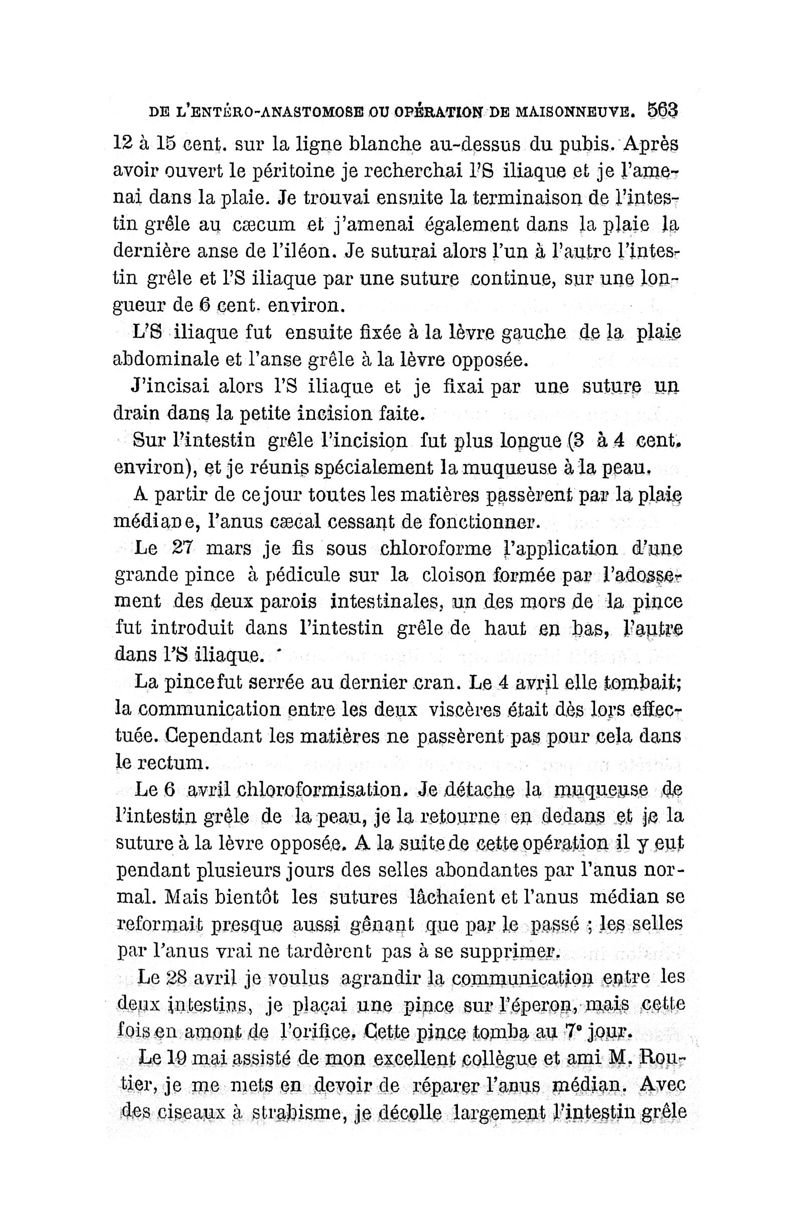 DE L'ENTÉRO-ANASTOMOSE OU OPÉRATION DE MAISONNEUVE. 563

12 à 15 cent. sur la ligne blanche au-dessus du pubis. Après avoir ouvert le péritoine je recherchai l'S iliaque et je l'amenai dans la plaie. Je trouvai ensuite la terminaison de l'intestin grêle au cæcum et j'amenai également dans la plaie la dernière anse de l'iléon. Je suturai alors l'un à l'autre l'intestin grêle et l'S iliaque par une suture continue, sur une longueur de 6 cent. environ.

L'S iliaque fut ensuite fixée à la lèvre gauche de la plaie abdominale et l'anse grêle à la lèvre opposée.

J'incisai alors l'S iliaque et je fixai par une suture un drain dans la petite incision faite.

Sur l'intestin grêle l'incision fut plus longue (3 à 4 cent. environ), et je réunis spécialement la muqueuse à la peau.

A partir de ce jour toutes les matières passèrent par la plaie médiane, l'anus cæcal cessant de fonctionner.

Le 27 mars je fis sous chloroforme l'application d'une grande pince à pédicule sur la cloison formée par l'adossement des deux parois intestinales, un des mors de la pince fut introduit dans l'intestin grêle de haut en bas, l'autre dans l'S iliaque.

La pince fut serrée au dernier cran. Le 4 avril elle tombait; la communication entre les deux viscères était dès lors effectuée. Cependant les matières ne passèrent pas pour cela dans le rectum.

Le 6 avril chloroformisation. Je détache la muqueuse de l'intestin grêle de la peau, je la retourne en dedans et je la suture à la lèvre opposée. A la suite de cette opération il y eut pendant plusieurs jours des selles abondantes par l'anus normal. Mais bientôt les sutures lâchaient et l'anus médian se reformait presque aussi gênant que par le passé ; les selles par l'anus vrai ne tardèrent pas à se supprimer.

Le 28 avril je voulus agrandir la communication entre les deux intestins, je plaçai une pince sur l'éperon, mais cette fois en amont de l'orifice. Cette pince tomba au 7e jour.

Le 19 mai assisté de mon excellent collègue et ami M. Routier, je me mets en devoir de réparer l'anus médian. Avec des ciseaux à strabisme, je décolle largement l'intestin grêle